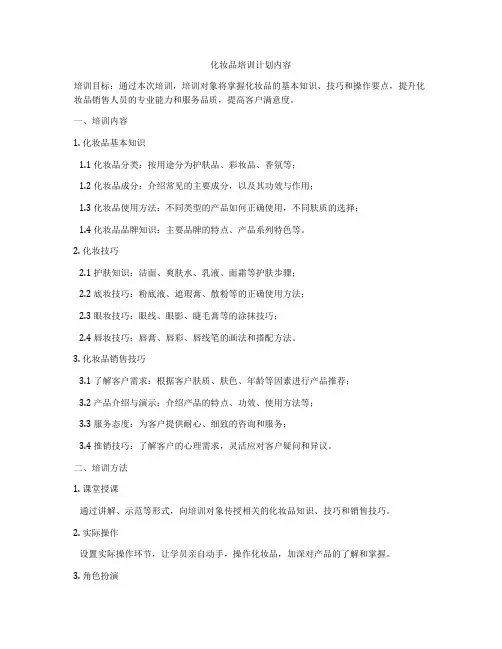 化妆品培训计划内容

培训目标：通过本次培训，培训对象将掌握化妆品的基本知识、技巧和操作要点，提升化妆品销售人员的专业能力和服务品质，提高客户满意度。

一、培训内容

1. 化妆品基本知识

1.1 化妆品分类：按用途分为护肤品、彩妆品、香氛等；

1.2 化妆品成分：介绍常见的主要成分，以及其功效与作用；

1.3 化妆品使用方法：不同类型的产品如何正确使用，不同肤质的选择；

1.4 化妆品品牌知识：主要品牌的特点、产品系列特色等。

2. 化妆技巧

2.1 护肤知识：洁面、爽肤水、乳液、面霜等护肤步骤；

2.2 底妆技巧：粉底液、遮瑕膏、散粉等的正确使用方法；

2.3 眼妆技巧：眼线、眼影、睫毛膏等的涂抹技巧；

2.4 唇妆技巧：唇膏、唇彩、唇线笔的画法和搭配方法。

3. 化妆品销售技巧

3.1 了解客户需求：根据客户肤质、肤色、年龄等因素进行产品推荐；

3.2 产品介绍与演示：介绍产品的特点、功效、使用方法等；

3.3 服务态度：为客户提供耐心、细致的咨询和服务；

3.4 推销技巧：了解客户的心理需求，灵活应对客户疑问和异议。

二、培训方法

1. 课堂授课

通过讲解、示范等形式，向培训对象传授相关的化妆品知识、技巧和销售技巧。

2. 实际操作

设置实际操作环节，让学员亲自动手，操作化妆品，加深对产品的了解和掌握。

3. 角色扮演